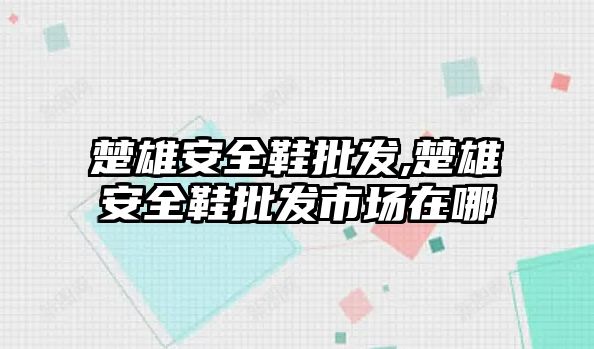 楚雄安全鞋批发,楚雄安全鞋批发市场在哪